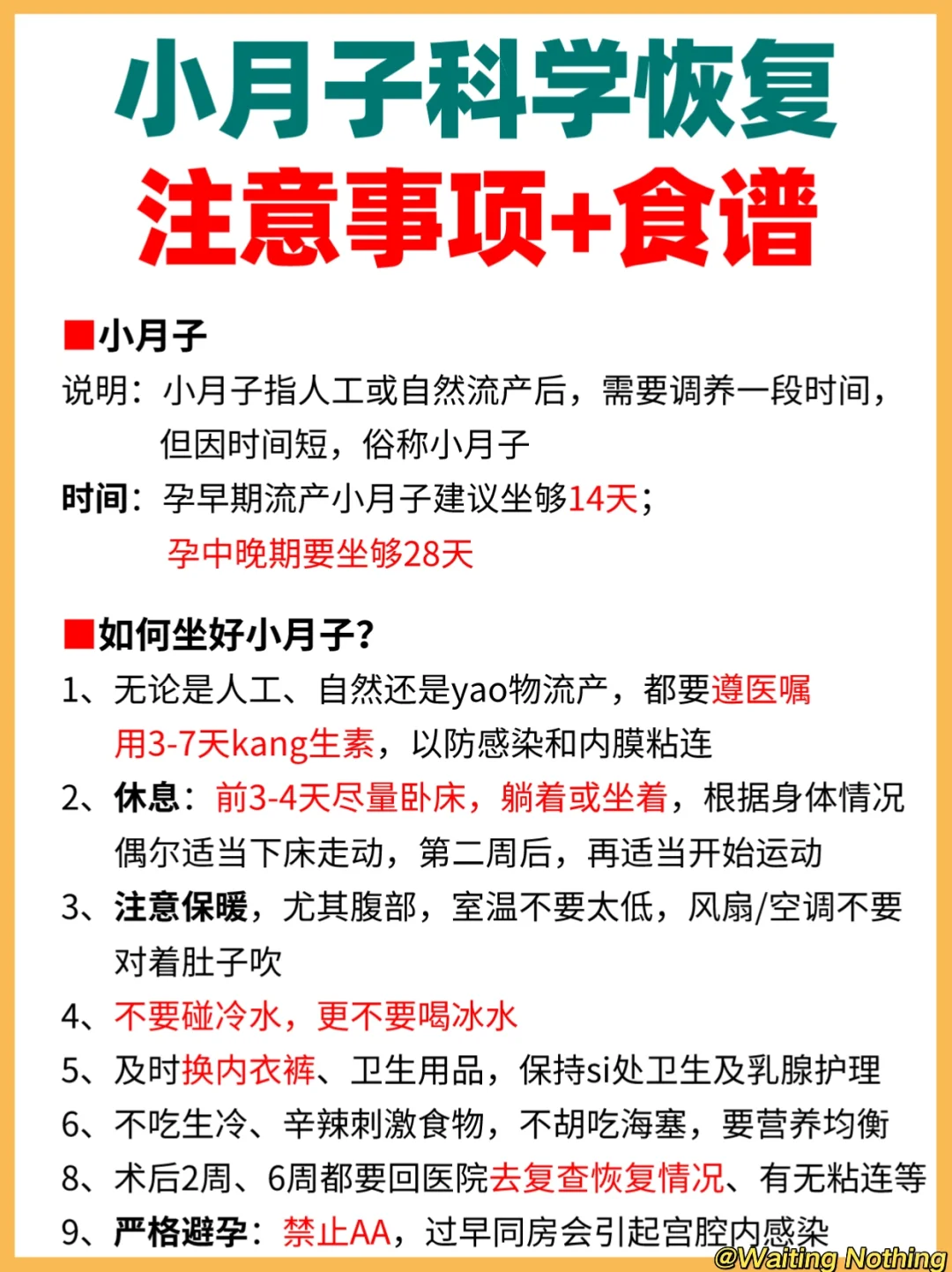 小月子科学恢复
注意事项+食谱

■小月子
说明：小月子指人工或自然流产后，需要调养一段时间，但因时间短，俗称小月子
时间：孕早期流产小月子建议坐够14天；
孕中晚期要坐够28天

■如何坐好小月子？
1、无论是人工、自然还是yao物流产，都要遵医嘱用3-7天kang生素，以防感染和内膜粘连
2、休息：前3-4天尽量卧床，躺着或坐着，根据身体情况偶尔适当下床走动，第二周后，再适当开始运动
3、注意保暖，尤其腹部，室温不要太低，风扇/空调不要对着肚子吹
4、不要碰冷水，更不要喝冰水
5、及时换内衣裤、卫生用品，保持si处卫生及乳腺护理
6、不吃生冷、辛辣刺激食物，不胡吃海塞，要营养均衡
8、术后2周、6周都要回医院去复查恢复情况、有无粘连等
9、严格避孕：禁止AA，过早同房会引起宫腔内感染

@Waiting Nothing